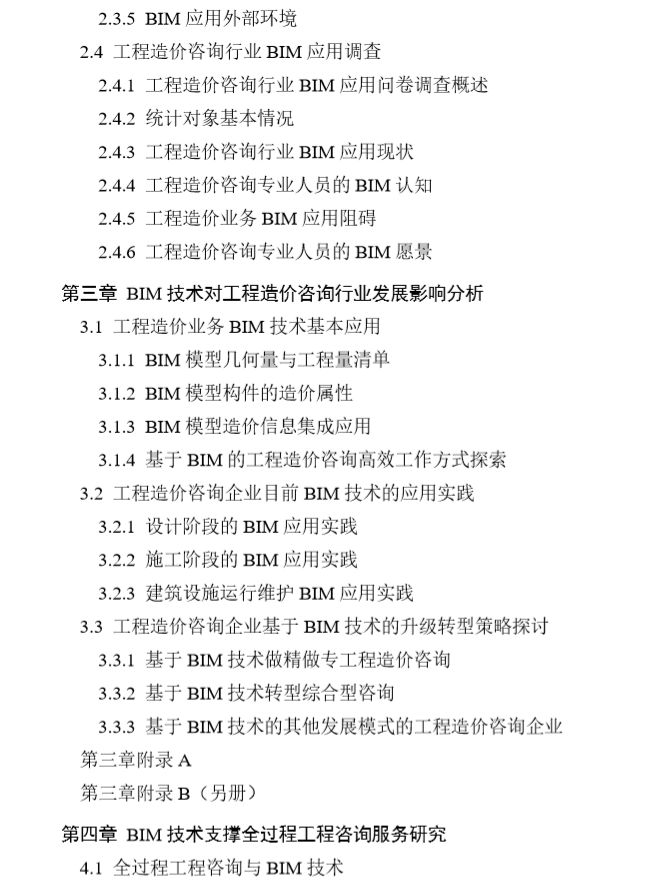 2.3.5 BIM 应用外部环境
2.4 工程造价咨询行业 BIM 应用调查
2.4.1 工程造价咨询行业 BIM 应用问卷调查概述
2.4.2 统计对象基本情况
2.4.3 工程造价咨询行业 BIM 应用现状
2.4.4 工程造价咨询专业人员的 BIM 认知
2.4.5 工程造价业务 BIM 应用阻碍
2.4.6 工程造价咨询专业人员的 BIM 愿景
第三章 BIM 技术对工程造价咨询行业发展影响分析
3.1 工程造价业务 BIM 技术基本应用
3.1.1 BIM 模型几何量与工程量清单
3.1.2 BIM 模型构件的造价属性
3.1.3 BIM 模型造价信息集成应用
3.1.4 基于 BIM 的工程造价咨询高效工作方式探索
3.2 工程造价咨询企业目前 BIM 技术的应用实践
3.2.1 设计阶段的 BIM 应用实践
3.2.2 施工阶段的 BIM 应用实践
3.2.3 建筑设施运行维护 BIM 应用实践
3.3 工程造价咨询企业基于 BIM 技术的升级转型策略探讨
3.3.1 基于 BIM 技术做精做专工程造价咨询
3.3.2 基于 BIM 技术转型综合型咨询
3.3.3 基于 BIM 技术的其他发展模式的工程造价咨询企业
第三章附录 A
第三章附录 B（另册）
第四章 BIM 技术支撑全过程工程咨询服务研究
4.1 全过程工程咨询与 BIM 技术